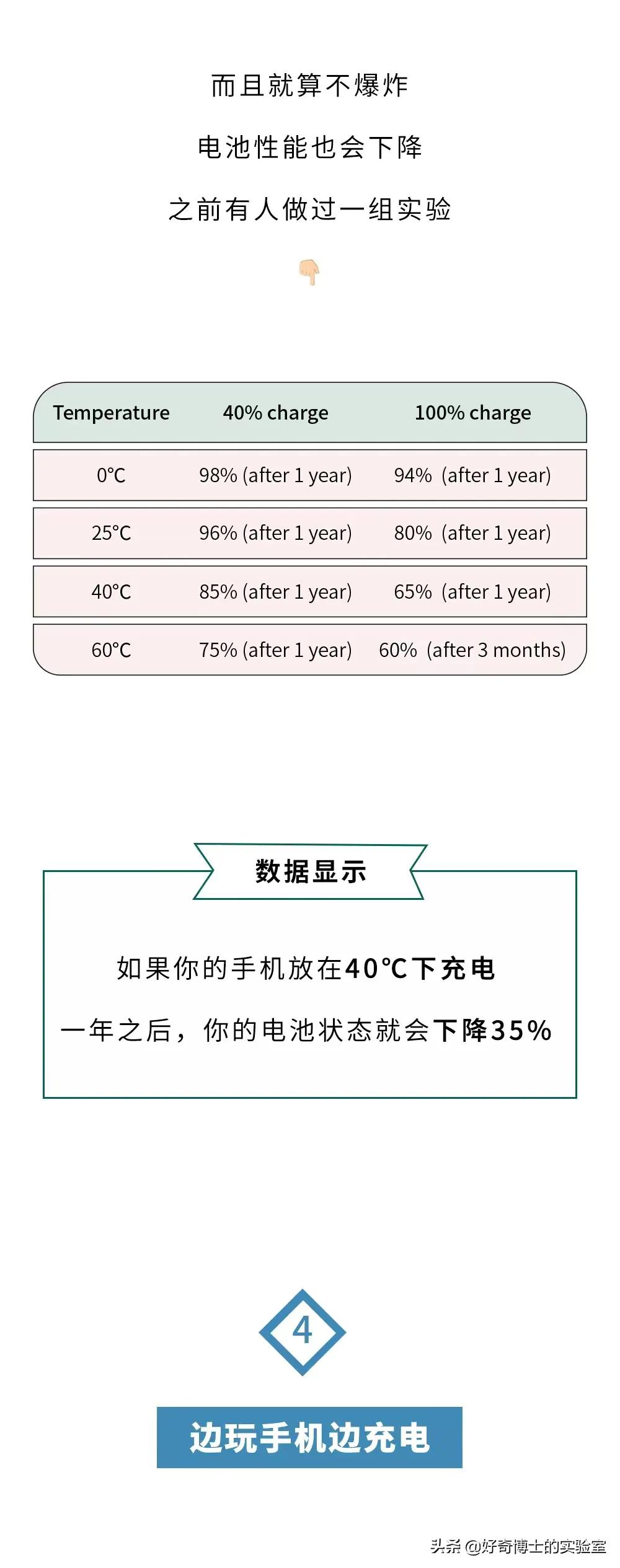 而且就算不爆炸

电池性能也会下降

之前有人做过一组实验

| Temperature | 40% charge | 100% charge |
|---|---|---|
| 0°C | 98% (after 1 year) | 94% (after 1 year) |
| 25°C | 96% (after 1 year) | 80% (after 1 year) |
| 40°C | 85% (after 1 year) | 65% (after 1 year) |
| 60°C | 75% (after 1 year) | 60% (after 3 months) |

数据显示

如果你的手机放在40°C下充电

一年之后，你的电池状态就会下降35%

4

边玩手机边充电

头条 @好奇博士的实验室